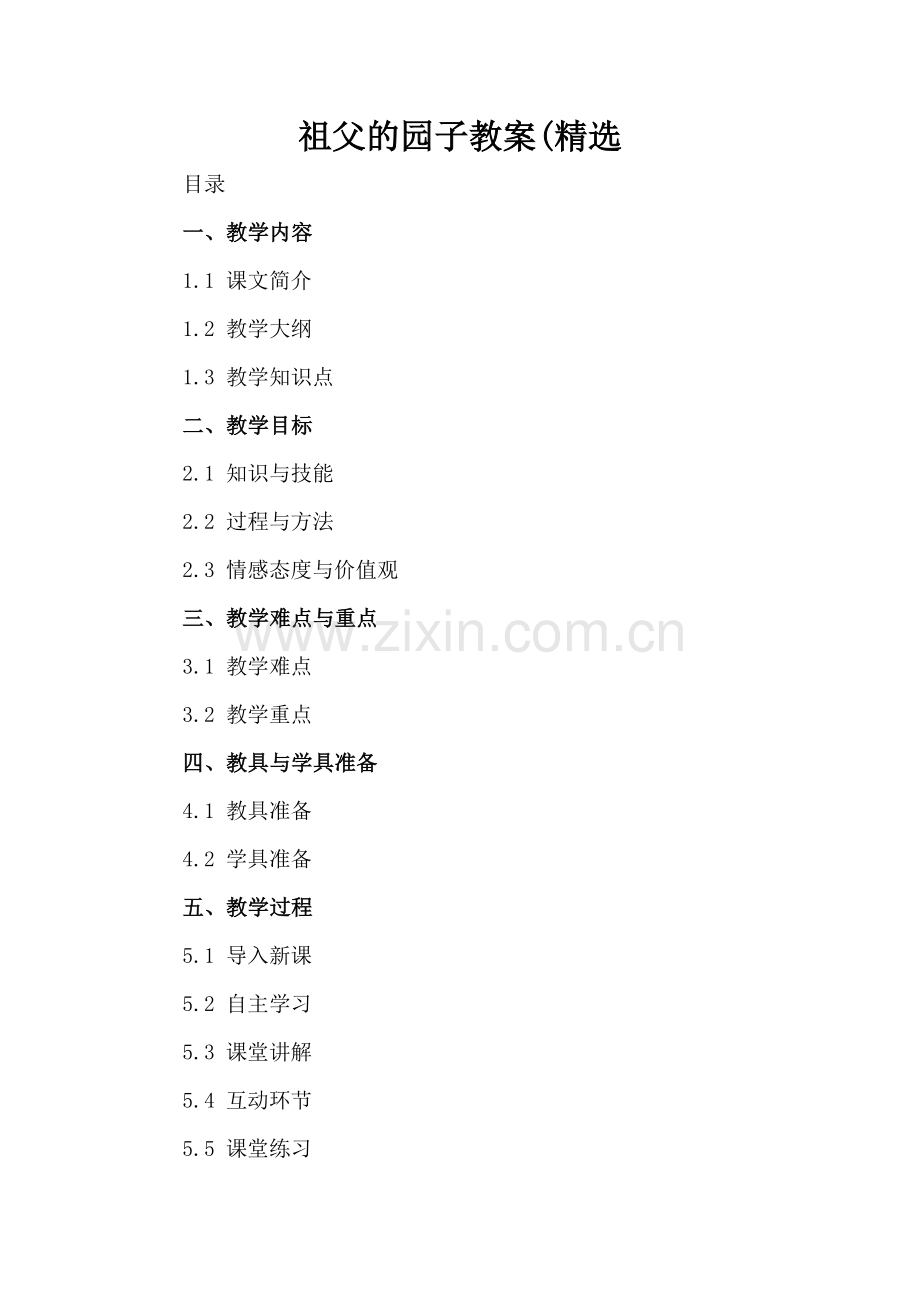 祖父的园子教案(精选

目录

一、教学内容

1.1 课文简介

1.2 教学大纲

1.3 教学知识点

二、教学目标

2.1 知识与技能

2.2 过程与方法

2.3 情感态度与价值观

三、教学难点与重点

3.1 教学难点

3.2 教学重点

四、教具与学具准备

4.1 教具准备

4.2 学具准备

五、教学过程

5.1 导入新课

5.2 自主学习

5.3 课堂讲解

5.4 互动环节

5.5 课堂练习

www.zixin.com.cn